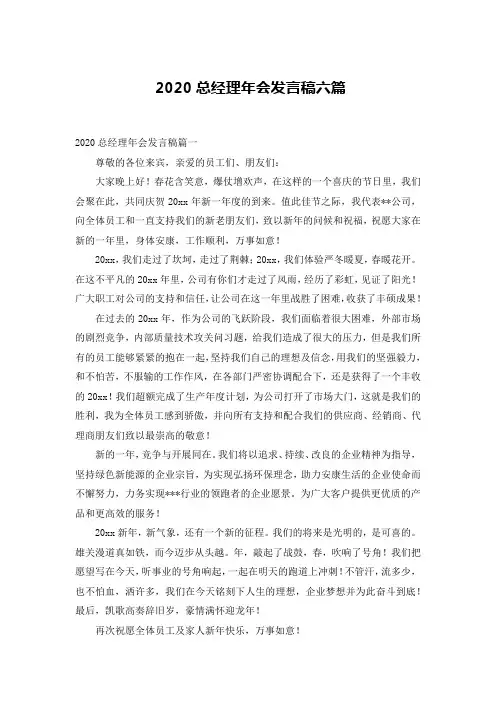 2020 总经理年会发言稿六篇

2020 总经理年会发言稿篇一

尊敬的各位来宾，亲爱的员工们、朋友们：

大家晚上好！春花含笑意，爆仗增欢声，在这样的一个喜庆的节日里，我们会聚在此，共同庆贺 20xx 年新一年度的到来。值此佳节之际，我代表**公司，向全体员工和一直支持我们的新老朋友们，致以新年的问候和祝福，祝愿大家在新的一年里，身体安康，工作顺利，万事如意！

20xx，我们走过了坎坷，走过了荆棘；20xx，我们体验严冬暖夏，春暖花开。在这不平凡的 20xx 年里，公司有你们才走过了风雨，经历了彩虹，见证了阳光！广大职工对公司的支持和信任，让公司在这一年里战胜了困难，收获了丰硕成果！

在过去的 20xx 年，作为公司的飞跃阶段，我们面临着很大困难，外部市场的剧烈竞争，内部质量技术攻关问习题，给我们造成了很大的压力，但是我们所有的员工能够紧紧的抱在一起，坚持我们自己的理想及信念，用我们的坚强毅力，和不怕苦，不服输的工作作风，在各部门严密协调配合下，还是获得了一个丰收的 20xx！我们超额完成了生产年度计划，为公司打开了市场大门，这就是我们的胜利，我为全体员工感到骄傲，并向所有支持和配合我们的供应商、经销商、代理商朋友们致以最崇高的敬意！

新的一年，竞争与开展同在，我们将以追求、持续、改良的企业精神为指导，坚持绿色新能源的企业宗旨，为实现弘扬环保理念，助力安康生活的企业使命而不懈努力，力务实现***行业的领跑者的企业愿景，为广大客户提供更优质的产品和更高效的服务！

20xx 新年，新气象，还有一个新的征程。我们的将来是光明的，是可喜的。雄关漫道真如铁，而今迈步从头越。年，敲起了战鼓，春，吹响了号角！我们把愿望写在今天，听事业的号角响起，一起在明天的跑道上冲刺！不管汗，流多少，也不怕血，洒许多，我们在今天铭刻下人生的理想，企业梦想并为此奋斗到底！最后，凯歌高奏辞旧岁，豪情满怀迎龙年！

再次祝愿全体员工及家人新年快乐，万事如意！